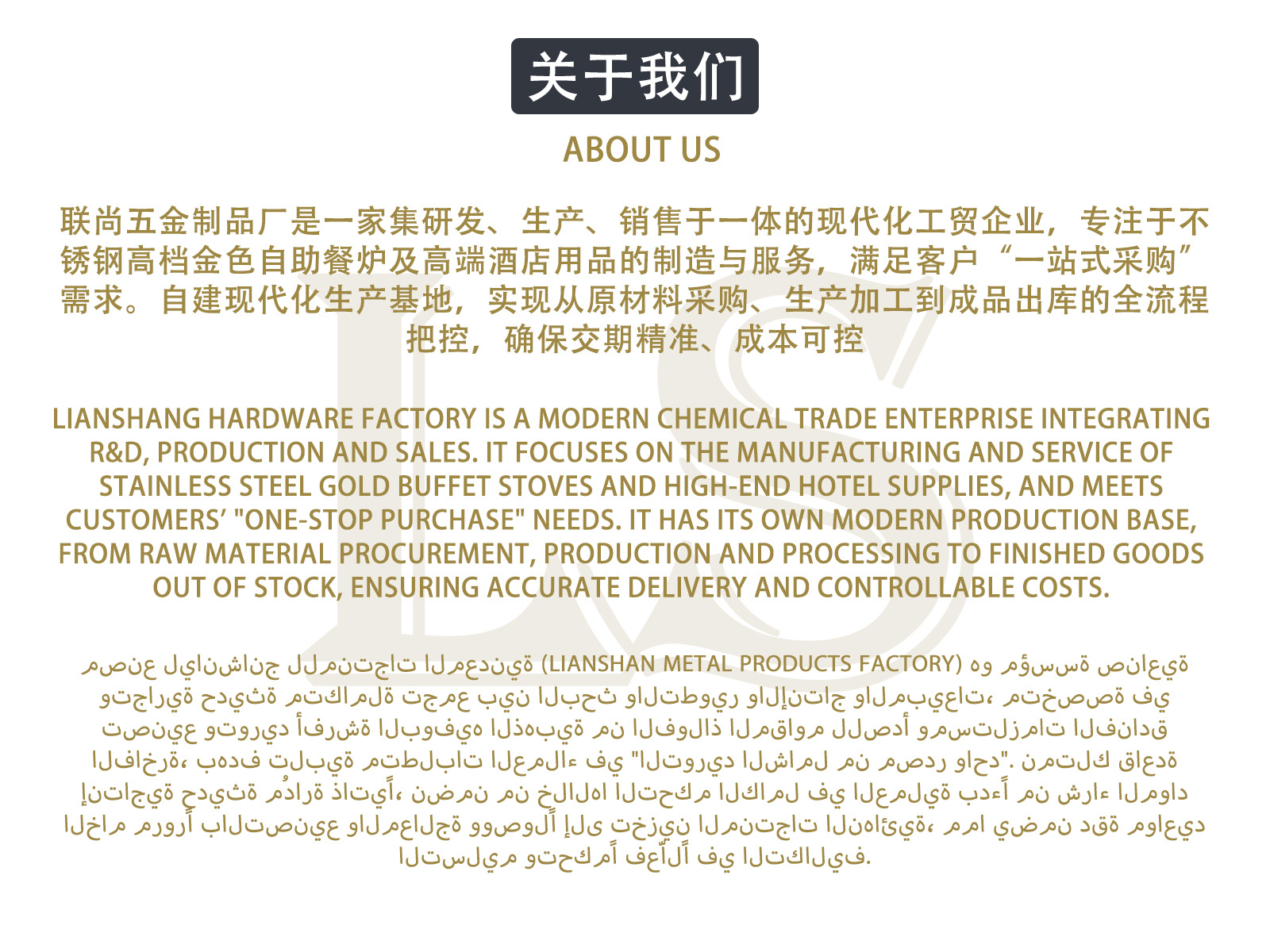 关于我们

ABOUT US

联尚五金制品厂是一家集研发、生产、销售于一体的现代化工贸企业，专注于不锈钢高档金色自助餐炉及高端酒店用品的制造与服务，满足客户“一站式采购”需求。自建现代化生产基地，实现从原材料采购、生产加工到成品出库的全流程把控，确保交期精准、成本可控

LIANSHANG HARDWARE FACTORY IS A MODERN CHEMICAL TRADE ENTERPRISE INTEGRATING R&D, PRODUCTION AND SALES. IT FOCUSES ON THE MANUFACTURING AND SERVICE OF STAINLESS STEEL GOLD BUFFET STOVES AND HIGH-END HOTEL SUPPLIES, AND MEETS CUSTOMERS' "ONE-STOP PURCHASE" NEEDS. IT HAS ITS OWN MODERN PRODUCTION BASE, FROM RAW MATERIAL PROCUREMENT, PRODUCTION AND PROCESSING TO FINISHED GOODS OUT OF STOCK, ENSURING ACCURATE DELIVERY AND CONTROLLABLE COSTS.

مصنع ليانشانج للمنتجات المعدنية (LIANSHAN METAL PRODUCTS FACTORY) هو مؤسسة صناعية وتجارية حديثة متكاملة تجمع بين البحث والتطوير والإنتاج والمبيعات، متخصصة في تصنيع وتوريد أفرشة البوفيه الذهبية من الفولاذ المقاوم للصدأ ومستلزمات الفنادق الفاخرة، بهدف تلبية متطلبات العملاء في "التوريد الشامل من مصدر واحد". نمتلك قاعدة إنتاجية حديثة مُدارة ذاتياً، نضمن من خلالها التحكم الكامل في العملية بدءاً من شراء المواد الخام مروراً بالتصنيع والمعالجة ووصولاً إلى تخزين المنتجات النهائية، مما يضمن دقة مواعيد التسليم وتحكماً فعّالاً في التكاليف.